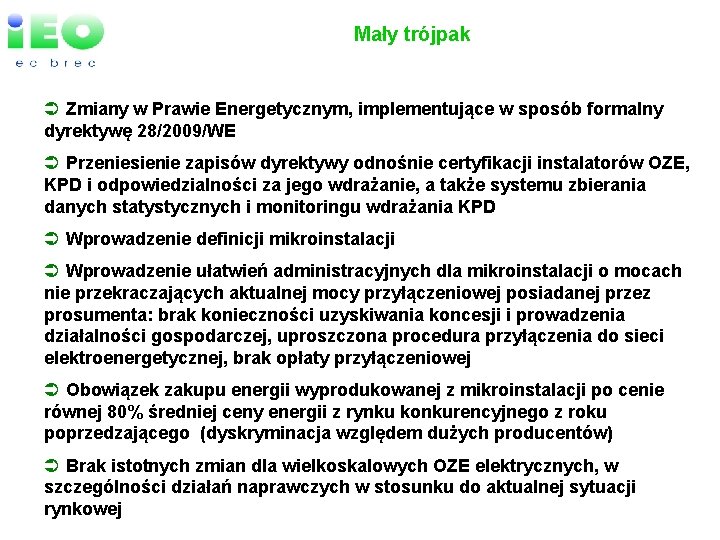 iEO
ec brec

Mały trójpak

➲ Zmiany w Prawie Energetycznym, implementujące w sposób formalny dyrektywę 28/2009/WE

➲ Przeniesienie zapisów dyrektywy odnośnie certyfikacji instalatorów OZE, KPD i odpowiedzialności za jego wdrażanie, a także systemu zbierania danych statystycznych i monitoringu wdrażania KPD

➲ Wprowadzenie definicji mikroinstalacji

➲ Wprowadzenie ułatwień administracyjnych dla mikroinstalacji o mocach nie przekraczających aktualnej mocy przyłączeniowej posiadanej przez prosumenta: brak konieczności uzyskiwania koncesji i prowadzenia działalności gospodarczej, uproszczona procedura przyłączenia do sieci elektroenergetycznej, brak opłaty przyłączeniowej

➲ Obowiązek zakupu energii wyprodukowanej z mikroinstalacji po cenie równej 80% średniej ceny energii z rynku konkurencyjnego z roku poprzedzającego (dyskryminacja względem dużych producentów)

➲ Brak istotnych zmian dla wielkoskalowych OZE elektrycznych, w szczególności działań naprawczych w stosunku do aktualnej sytuacji rynkowej